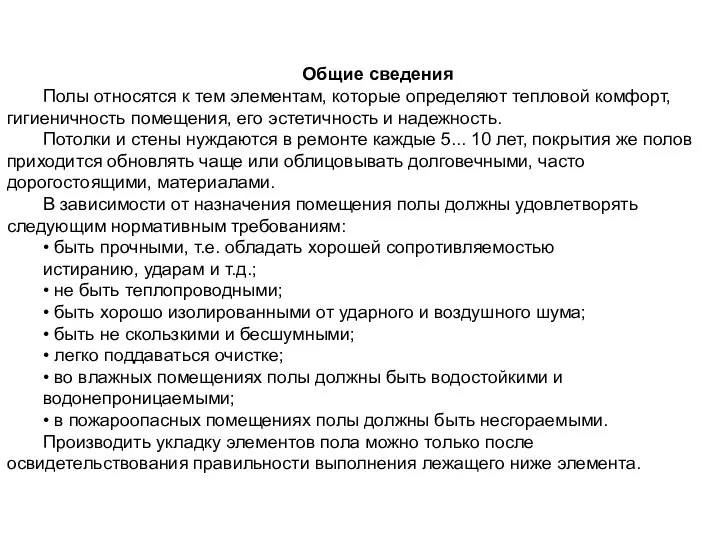 Общие сведения

Полы относятся к тем элементам, которые определяют тепловой комфорт, гигиеничность помещения, его эстетичность и надежность.

Потолки и стены нуждаются в ремонте каждые 5... 10 лет, покрытия же полов приходится обновлять чаще или облицовывать долговечными, часто дорогостоящими, материалами.

В зависимости от назначения помещения полы должны удовлетворять следующим нормативным требованиям:

• быть прочными, т.е. обладать хорошей сопротивляемостью истиранию, ударам и т.д.;
• не быть теплопроводными;
• быть хорошо изолированными от ударного и воздушного шума;
• быть не скользкими и бесшумными;
• легко поддаваться очистке;
• во влажных помещениях полы должны быть водостойкими и водонепроницаемыми;
• в пожароопасных помещениях полы должны быть несгораемыми.

Производить укладку элементов пола можно только после освидетельствования правильности выполнения лежащего ниже элемента.